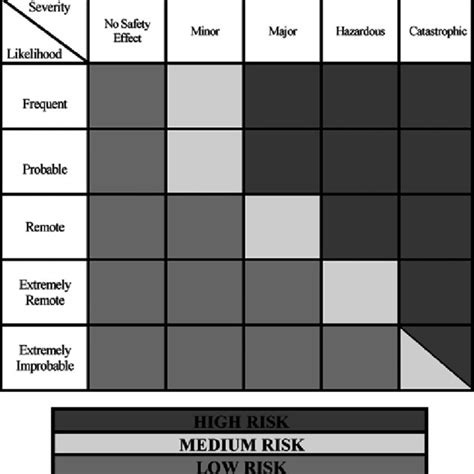 | Severity / Likelihood | No Safety Effect | Minor | Major | Hazardous | Catastrophic |
|---|---|---|---|---|---|
| Frequent | | | | | |
| Probable | | | | | |
| Remote | | | | | |
| Extremely Remote | | | | | |
| Extremely Improbable | | | | | |

HIGH RISK
MEDIUM RISK
LOW RISK